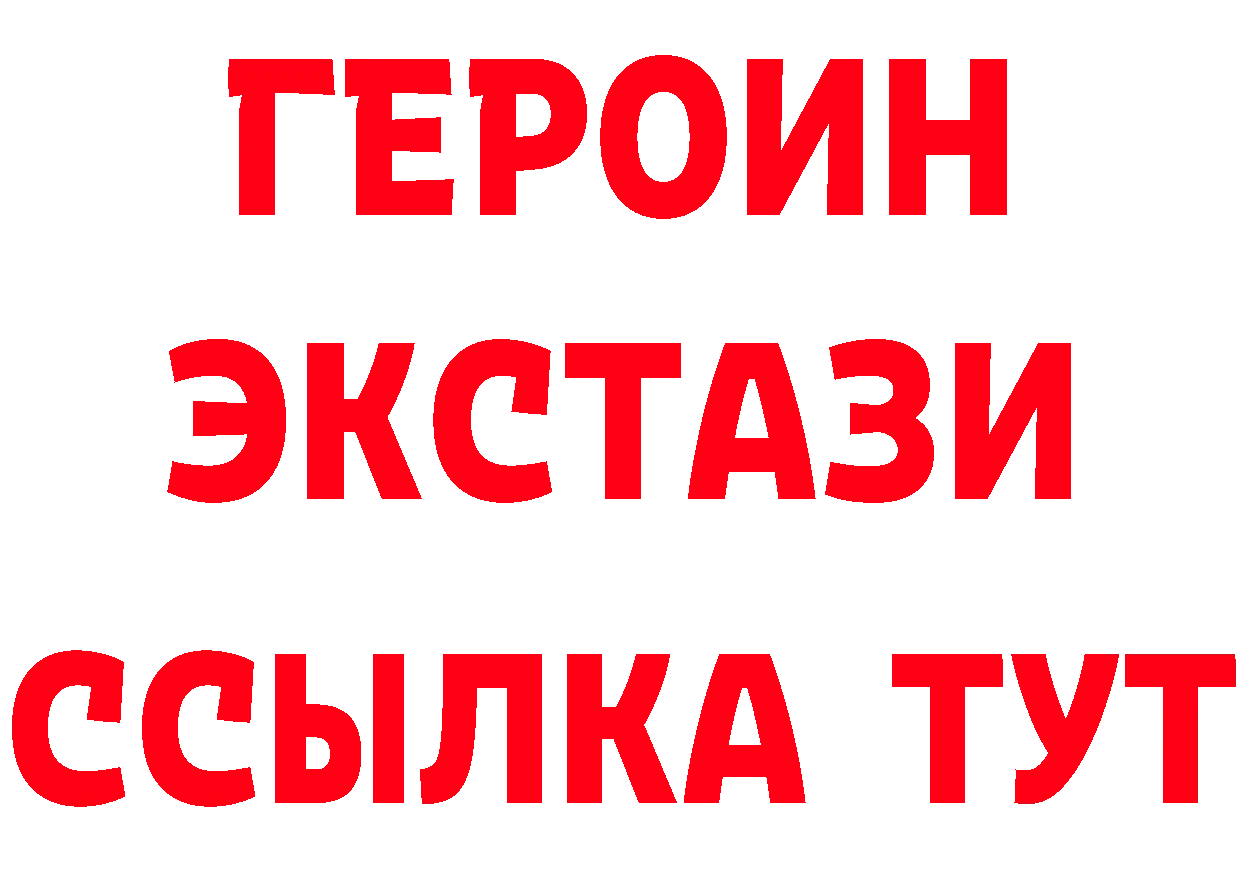 ГЕРОИН ЭКСТАЗИ ССЫЛКА ТУТ